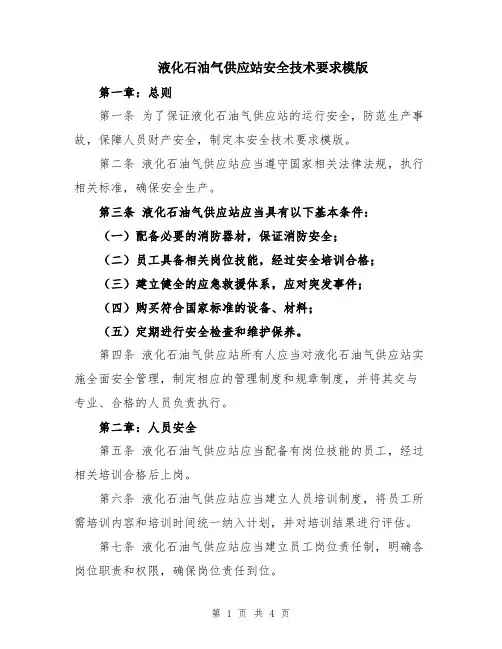 液化石油气供应站安全技术要求模版

第一章：总则

第一条 为了保证液化石油气供应站的运行安全，防范生产事故，保障人员财产安全，制定本安全技术要求模版。

第二条 液化石油气供应站应当遵守国家相关法律法规，执行相关标准，确保安全生产。

第三条 液化石油气供应站应当具有以下基本条件：

（一）配备必要的消防器材，保证消防安全；

（二）员工具备相关岗位技能，经过安全培训合格；

（三）建立健全的应急救援体系，应对突发事件；

（四）购买符合国家标准的设备、材料；

（五）定期进行安全检查和维护保养。

第四条 液化石油气供应站所有人应当对液化石油气供应站实施全面安全管理，制定相应的管理制度和规章制度，并将其交与专业、合格的人员负责执行。

第二章：人员安全

第五条 液化石油气供应站应当配备有岗位技能的员工，经过相关培训合格后上岗。

第六条 液化石油气供应站应当建立人员培训制度，将员工所需培训内容和培训时间统一纳入计划，并对培训结果进行评估。

第七条 液化石油气供应站应当建立员工岗位责任制，明确各岗位职责和权限，确保岗位责任到位。

第 1 页 共 4 页